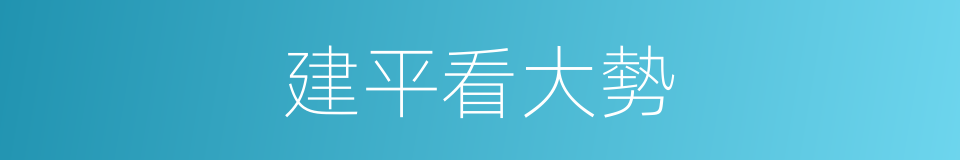 建平看大勢